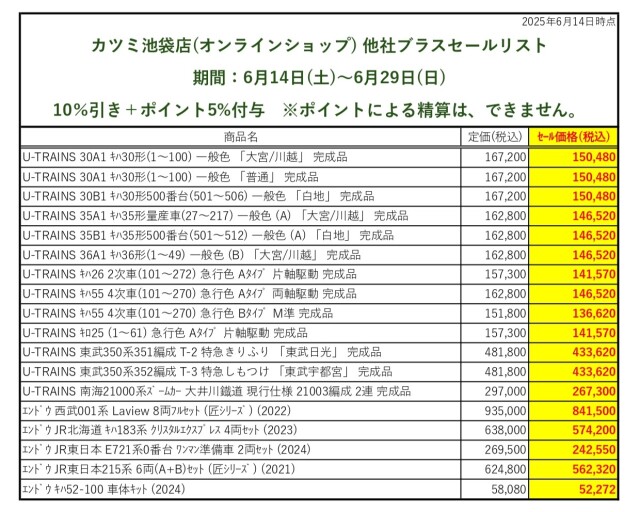 2025年6月14日時点

カツミ池袋店(オンラインショップ) 他社ブラスセールリスト

期間：6月14日(土)～6月29日(日)

10%引き＋ポイント5%付与　※ポイントによる精算は、できません。

| 商品名 | 定価(税込) | セール価格(税込) |
|---|---|---|
| U-TRAINS 30A1 ｷﾊ30形(1～100) 一般色 「大宮/川越」 完成品 | 167,200 | 150,480 |
| U-TRAINS 30A1 ｷﾊ30形(1～100) 一般色 「普通」 完成品 | 167,200 | 150,480 |
| U-TRAINS 30B1 ｷﾊ30形500番台(501～506) 一般色 「白地」 完成品 | 167,200 | 150,480 |
| U-TRAINS 35A1 ｷﾊ35形量産車(27～217) 一般色 (A) 「大宮/川越」 完成品 | 162,800 | 146,520 |
| U-TRAINS 35B1 ｷﾊ35形500番台(501～512) 一般色 (A) 「白地」 完成品 | 162,800 | 146,520 |
| U-TRAINS 36A1 ｷﾊ36形(1～49) 一般色 (B) 「大宮/川越」 完成品 | 162,800 | 146,520 |
| U-TRAINS ｷﾊ26 2次車(101～272) 急行色 Aﾀｲﾌﾟ 片軸駆動 完成品 | 157,300 | 141,570 |
| U-TRAINS ｷﾊ55 4次車(101～270) 急行色 Aﾀｲﾌﾟ 両軸駆動 完成品 | 162,800 | 146,520 |
| U-TRAINS ｷﾊ55 4次車(101～270) 急行色 Bﾀｲﾌﾟ M準 完成品 | 151,800 | 136,620 |
| U-TRAINS ｷﾛ25 (1～61) 急行色 Aﾀｲﾌﾟ 片軸駆動 完成品 | 157,300 | 141,570 |
| U-TRAINS 東武350系351編成 T-2 特急きりふり 「東武日光」 完成品 | 481,800 | 433,620 |
| U-TRAINS 東武350系352編成 T-3 特急しもつけ 「東武宇都宮」 完成品 | 481,800 | 433,620 |
| U-TRAINS 南海21000系ｽﾞｰﾑｶｰ 大井川鐵道 現行仕様 21003編成 2連 完成品 | 297,000 | 267,300 |
| ｴﾝﾄﾞｳ 西武001系 Laview 8両ﾌﾙｾｯﾄ (匠ｼﾘｰｽﾞ) (2022) | 935,000 | 841,500 |
| ｴﾝﾄﾞｳ JR北海道 ｷﾊ183系 ｸﾘｽﾀﾙｴｸｽﾌﾟﾚｽ 4両ｾｯﾄ (2023) | 638,000 | 574,200 |
| ｴﾝﾄﾞｳ JR東日本 E721系0番台 ﾜﾝﾏﾝ準備車 2両ｾｯﾄ (2024) | 269,500 | 242,550 |
| ｴﾝﾄﾞｳ JR東日本215系 6両(A+B)ｾｯﾄ (匠ｼﾘｰｽﾞ) (2021) | 624,800 | 562,320 |
| ｴﾝﾄﾞｳ ｷﾊ52-100 車体ｷｯﾄ (2024) | 58,080 | 52,272 |